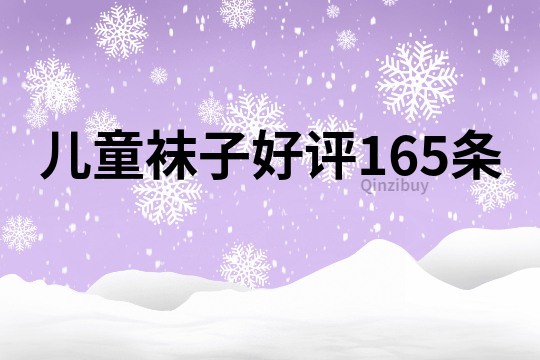 儿童袜子好评165条

Qinzibuy